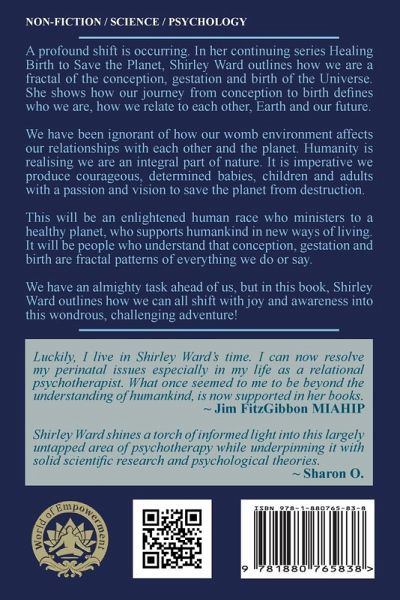 NON-FICTION / SCIENCE / PSYCHOLOGY

A profound shift is occurring. In her continuing series Healing Birth to Save the Planet, Shirley Ward outlines how we are a fractal of the conception, gestation and birth of the Universe. She shows how our journey from conception to birth defines who we are, how we relate to each other, Earth and our future.

We have been ignorant of how our womb environment affects our relationships with each other and the planet. Humanity is realising we are an integral part of nature. It is imperative we produce courageous, determined babies, children and adults with a passion and vision to save the planet from destruction.

This will be an enlightened human race who ministers to a healthy planet, who supports humankind in new ways of living. It will be people who understand that conception, gestation and birth are fractal patterns of everything we do or say.

We have an almighty task ahead of us, but in this book, Shirley Ward outlines how we can all shift with joy and awareness into this wondrous, challenging adventure!

Luckily, I live in Shirley Ward's time. I can now resolve my perinatal issues especially in my life as a relational psychotherapist. What once seemed to me to be beyond the understanding of humankind, is now supported in her books.
~ Jim FitzGibbon MIAHIP

Shirley Ward shines a torch of informed light into this largely untapped area of psychotherapy while underpinning it with solid scientific research and psychological theories.
~ Sharon O.

World of Empowerment

ISBN 978-1-880765-83-8

9 781880 765838 >